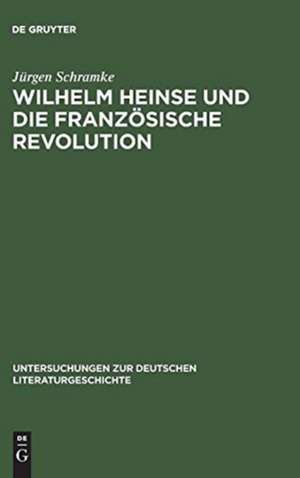 DE GRUYTER

Jürgen Schramke

WILHELM HEINSE UND DIE FRANZÖSISCHE REVOLUTION

UNTERSUCHUNGEN ZUR DEUTSCHEN LITERATURGESCHICHTE

DE G